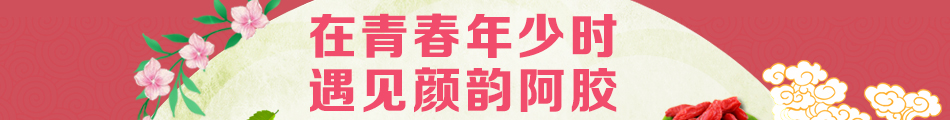 在青春年少时
遇见颜韵阿胶